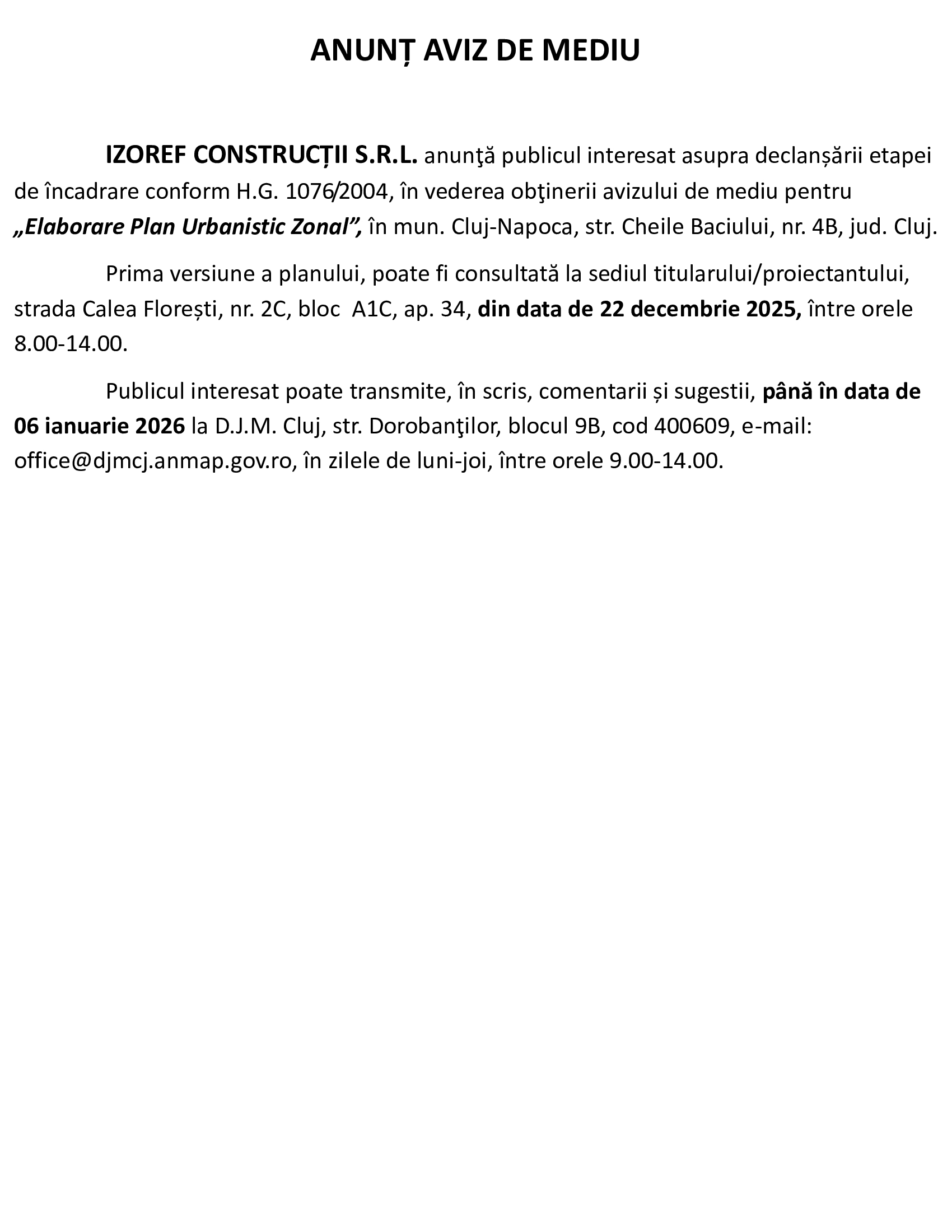 ANUNȚ AVIZ DE MEDIU

IZOREF CONSTRUCȚII S.R.L. anunţă publicul interesat asupra declanșării etapei de încadrare conform H.G. 1076/2004, în vederea obţinerii avizului de mediu pentru „Elaborare Plan Urbanistic Zonal”, în mun. Cluj-Napoca, str. Cheile Baciului, nr. 4B, jud. Cluj.

Prima versiune a planului, poate fi consultată la sediul titularului/proiectantului, strada Calea Florești, nr. 2C, bloc A1C, ap. 34, din data de 22 decembrie 2025, între orele 8.00-14.00.

Publicul interesat poate transmite, în scris, comentarii și sugestii, până în data de 06 ianuarie 2026 la D.J.M. Cluj, str. Dorobanţilor, blocul 9B, cod 400609, e-mail: office@djmcj.anmap.gov.ro, în zilele de luni-joi, între orele 9.00-14.00.